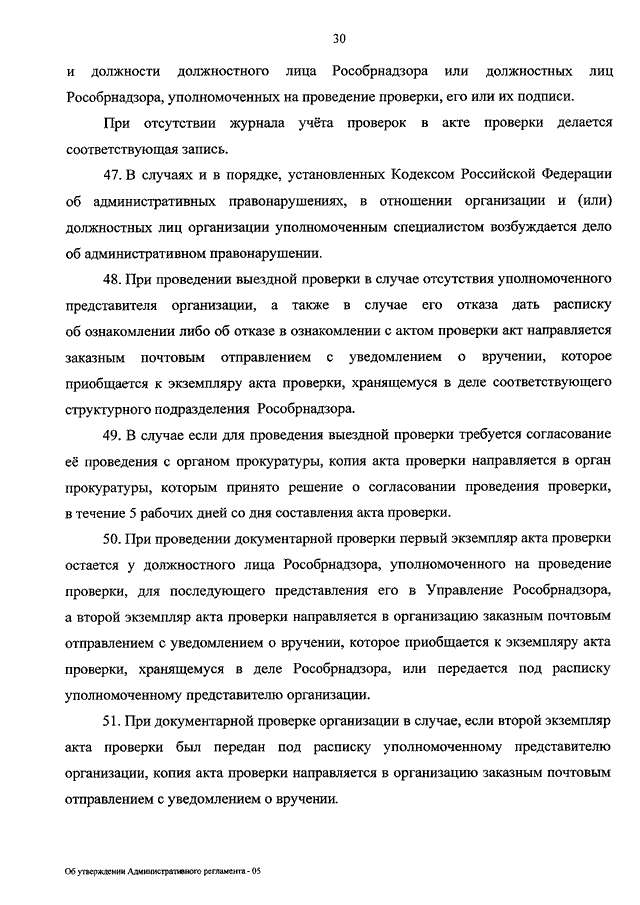 30

и должности должностного лица Рособрнадзора или должностных лиц Рособрнадзора, уполномоченных на проведение проверки, его или их подписи.

При отсутствии журнала учёта проверок в акте проверки делается соответствующая запись.

47. В случаях и в порядке, установленных Кодексом Российской Федерации об административных правонарушениях, в отношении организации и (или) должностных лиц организации уполномоченным специалистом возбуждается дело об административном правонарушении.

48. При проведении выездной проверки в случае отсутствия уполномоченного представителя организации, а также в случае его отказа дать расписку об ознакомлении либо об отказе в ознакомлении с актом проверки акт направляется заказным почтовым отправлением с уведомлением о вручении, которое приобщается к экземпляру акта проверки, хранящемуся в деле соответствующего структурного подразделения Рособрнадзора.

49. В случае если для проведения выездной проверки требуется согласование её проведения с органом прокуратуры, копия акта проверки направляется в орган прокуратуры, которым принято решение о согласовании проведения проверки, в течение 5 рабочих дней со дня составления акта проверки.

50. При проведении документарной проверки первый экземпляр акта проверки остается у должностного лица Рособрнадзора, уполномоченного на проведение проверки, для последующего представления его в Управление Рособрнадзора, а второй экземпляр акта проверки направляется в организацию заказным почтовым отправлением с уведомлением о вручении, которое приобщается к экземпляру акта проверки, хранящемуся в деле Рособрнадзора, или передается под расписку уполномоченному представителю организации.

51. При документарной проверке организации в случае, если второй экземпляр акта проверки был передан под расписку уполномоченному представителю организации, копия акта проверки направляется в организацию заказным почтовым отправлением с уведомлением о вручении.

Об утверждении Административного регламента - 05